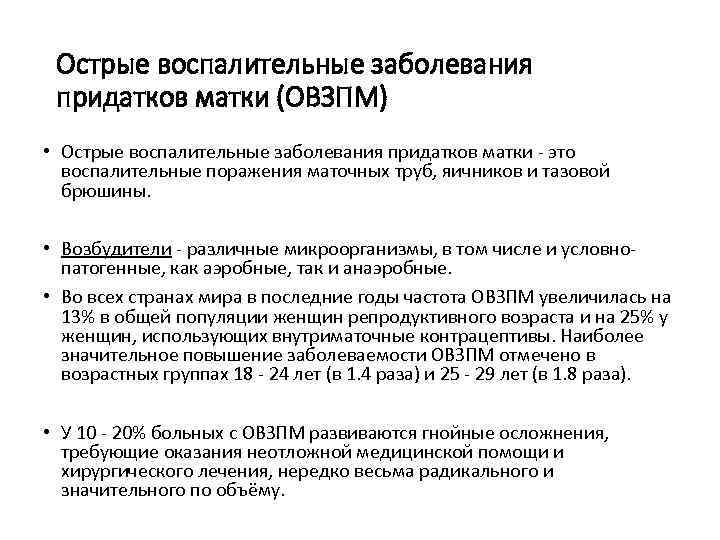 Острые воспалительные заболевания придатков матки (ОВЗПМ)

• Острые воспалительные заболевания придатков матки - это воспалительные поражения маточных труб, яичников и тазовой брюшины.

• Возбудители - различные микроорганизмы, в том числе и условно-патогенные, как аэробные, так и анаэробные.

• Во всех странах мира в последние годы частота ОВЗПМ увеличилась на 13% в общей популяции женщин репродуктивного возраста и на 25% у женщин, использующих внутриматочные контрацептивы. Наиболее значительное повышение заболеваемости ОВЗПМ отмечено в возрастных группах 18 - 24 лет (в 1.4 раза) и 25 - 29 лет (в 1.8 раза).

• У 10 - 20% больных с ОВЗПМ развиваются гнойные осложнения, требующие оказания неотложной медицинской помощи и хирургического лечения, нередко весьма радикального и значительного по объёму.